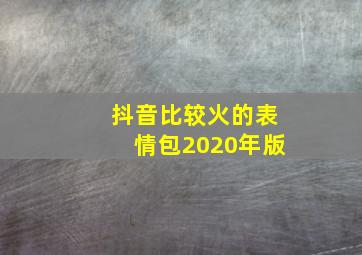 抖音比较火的表情包2020年版